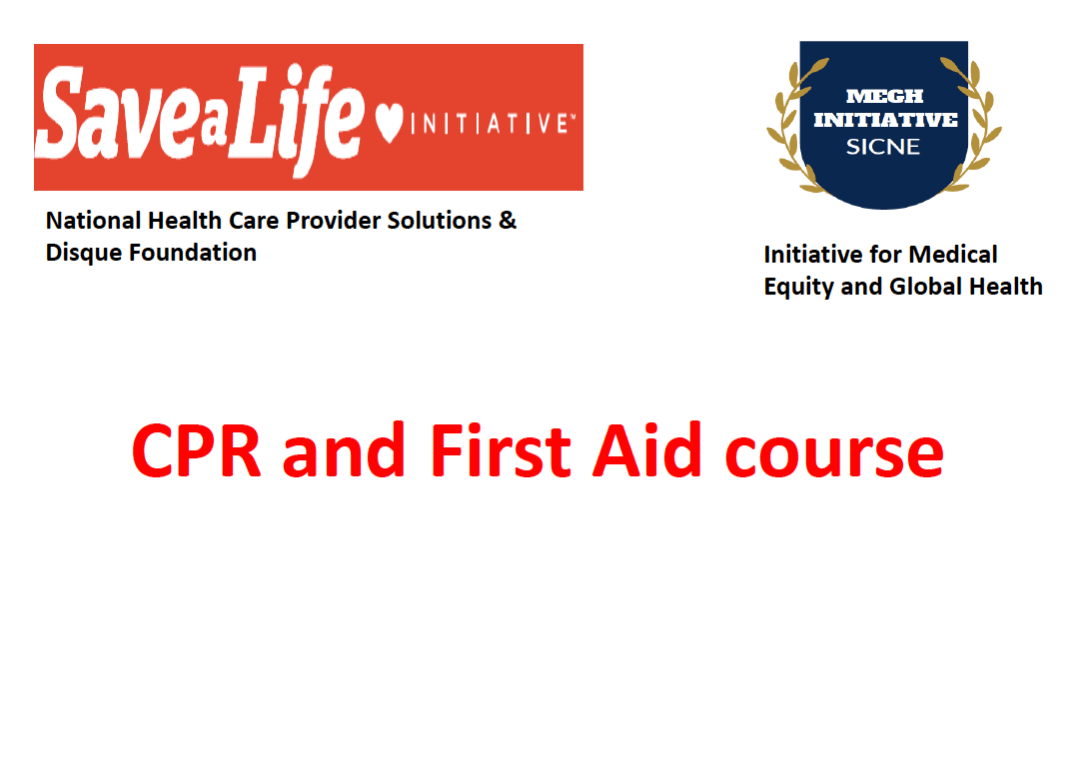 Save a Life INITIATIVE™

National Health Care Provider Solutions & Disque Foundation

MEGH INITIATIVE SICNE

Initiative for Medical Equity and Global Health

CPR and First Aid course